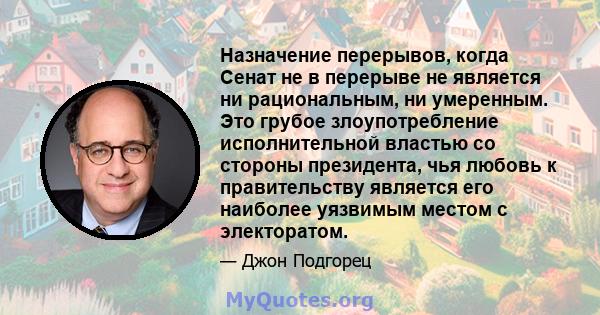 Назначение перерывов, когда Сенат не в перерыве не является ни рациональным, ни умеренным. Это грубое злоупотребление исполнительной властью со стороны президента, чья любовь к правительству является его наиболее уязвимым местом с электоратом.

— Джон Подгорец

MyQuotes.org